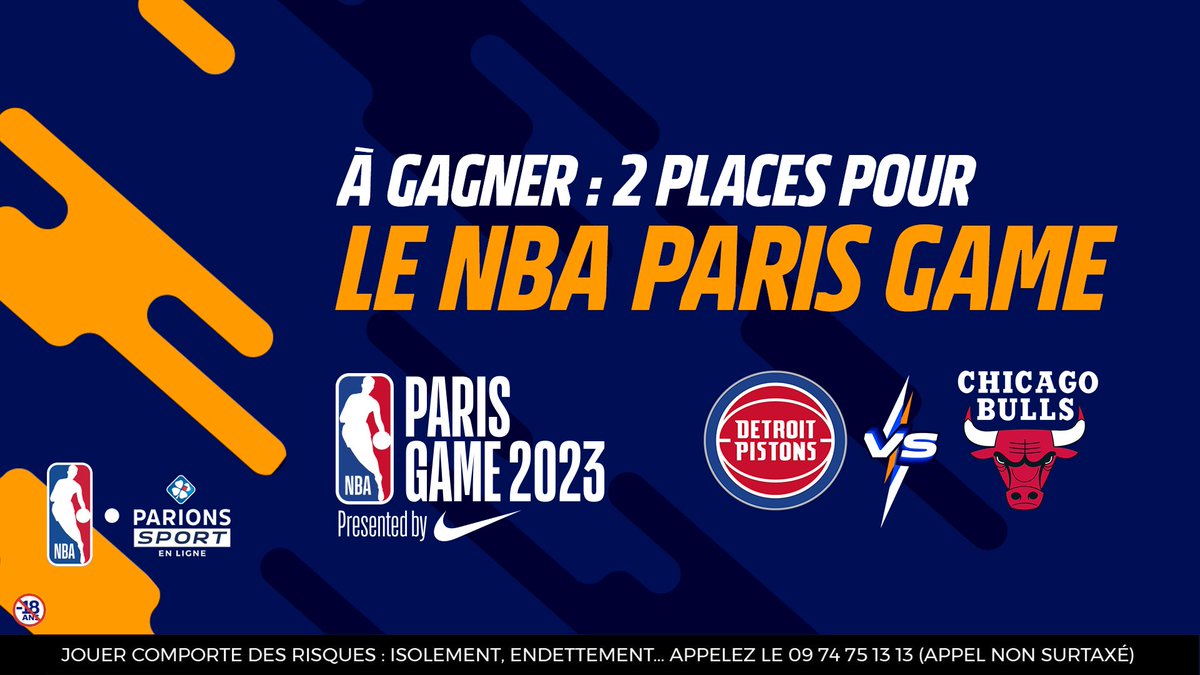 À GAGNER : 2 PLACES POUR
LE NBA PARIS GAME

NBA
PARIS GAME 2023
Presented by

DETROIT PISTONS
VS
CHICAGO BULLS

NBA
PARIONS SPORT EN LIGNE

-18 ANS

JOUER COMPORTE DES RISQUES : ISOLEMENT, ENDETTEMENT... APPELEZ LE 09 74 75 13 13 (APPEL NON SURTAXÉ)